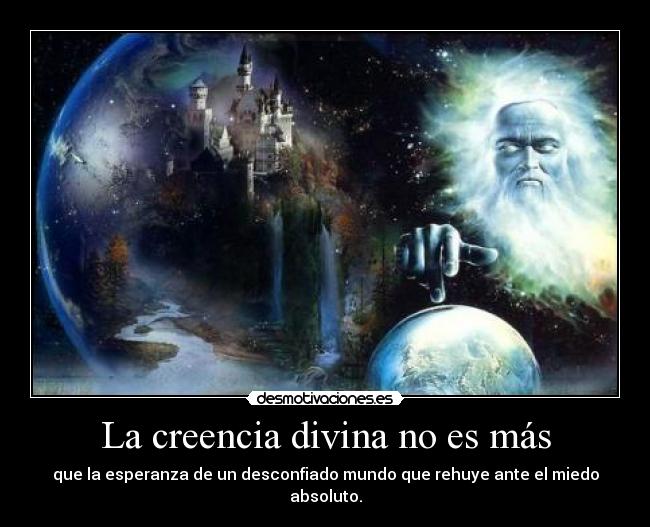 desmotivaciones.es

La creencia divina no es más

que la esperanza de un desconfiado mundo que rehuye ante el miedo absoluto.